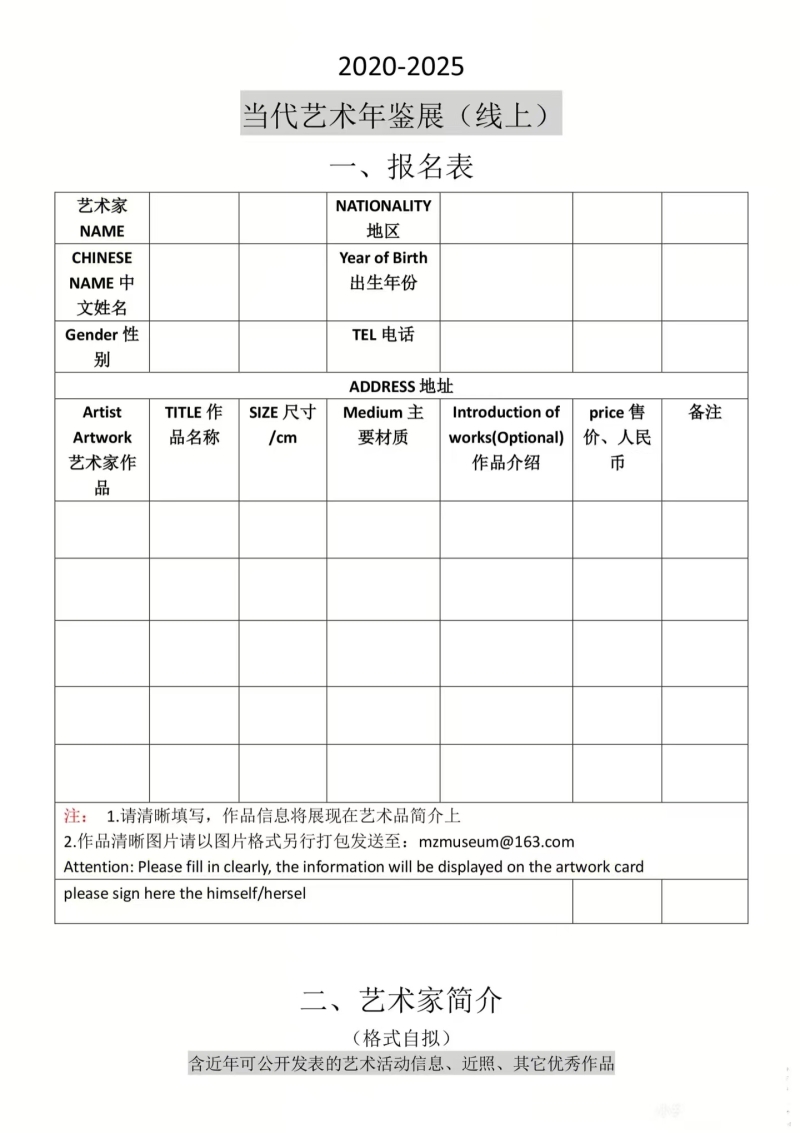 2020-2025

当代艺术年鉴展（线上）

一、报名表

| 艺术家 NAME | | | NATIONALITY 地区 | | | |
|---|---|---|---|---|---|---|
| CHINESE NAME 中文姓名 | | | Year of Birth 出生年份 | | | |
| Gender 性别 | | | TEL 电话 | | | |
| ADDRESS 地址 | | | | | | |
| Artist Artwork 艺术家作品 | TITLE 作品名称 | SIZE 尺寸 /cm | Medium 主要材质 | Introduction of works(Optional) 作品介绍 | price 售价、人民币 | 备注 |
| | | | | | | |
| | | | | | | |
| | | | | | | |
| | | | | | | |
| | | | | | | |

注： 1.请清晰填写，作品信息将展现在艺术品简介上
2.作品清晰图片请以图片格式另行打包发送至：mzmuseum@163.com
Attention: Please fill in clearly, the information will be displayed on the artwork card

please sign here the himself/hersel

二、艺术家简介

（格式自拟）

含近年可公开发表的艺术活动信息、近照、其它优秀作品